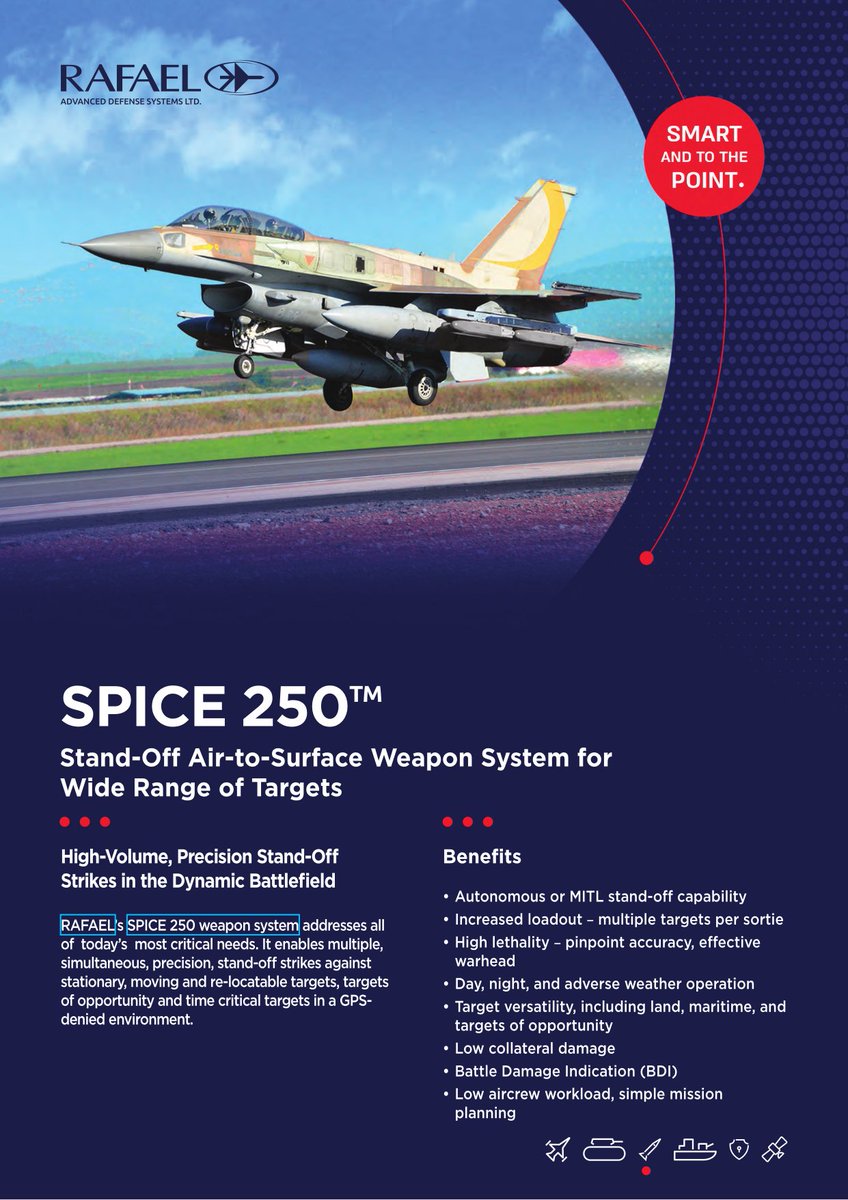 RAFAEL
ADVANCED DEFENSE SYSTEMS LTD.

SMART
AND TO THE
POINT.

SPICE 250™

Stand-Off Air-to-Surface Weapon System for Wide Range of Targets

High-Volume, Precision Stand-Off Strikes in the Dynamic Battlefield

RAFAEL's SPICE 250 weapon system addresses all of today's most critical needs. It enables multiple, simultaneous, precision, stand-off strikes against stationary, moving and re-locatable targets, targets of opportunity and time critical targets in a GPS-denied environment.

Benefits

• Autonomous or MITL stand-off capability
• Increased loadout – multiple targets per sortie
• High lethality – pinpoint accuracy, effective warhead
• Day, night, and adverse weather operation
• Target versatility, including land, maritime, and targets of opportunity
• Low collateral damage
• Battle Damage Indication (BDI)
• Low aircrew workload, simple mission planning